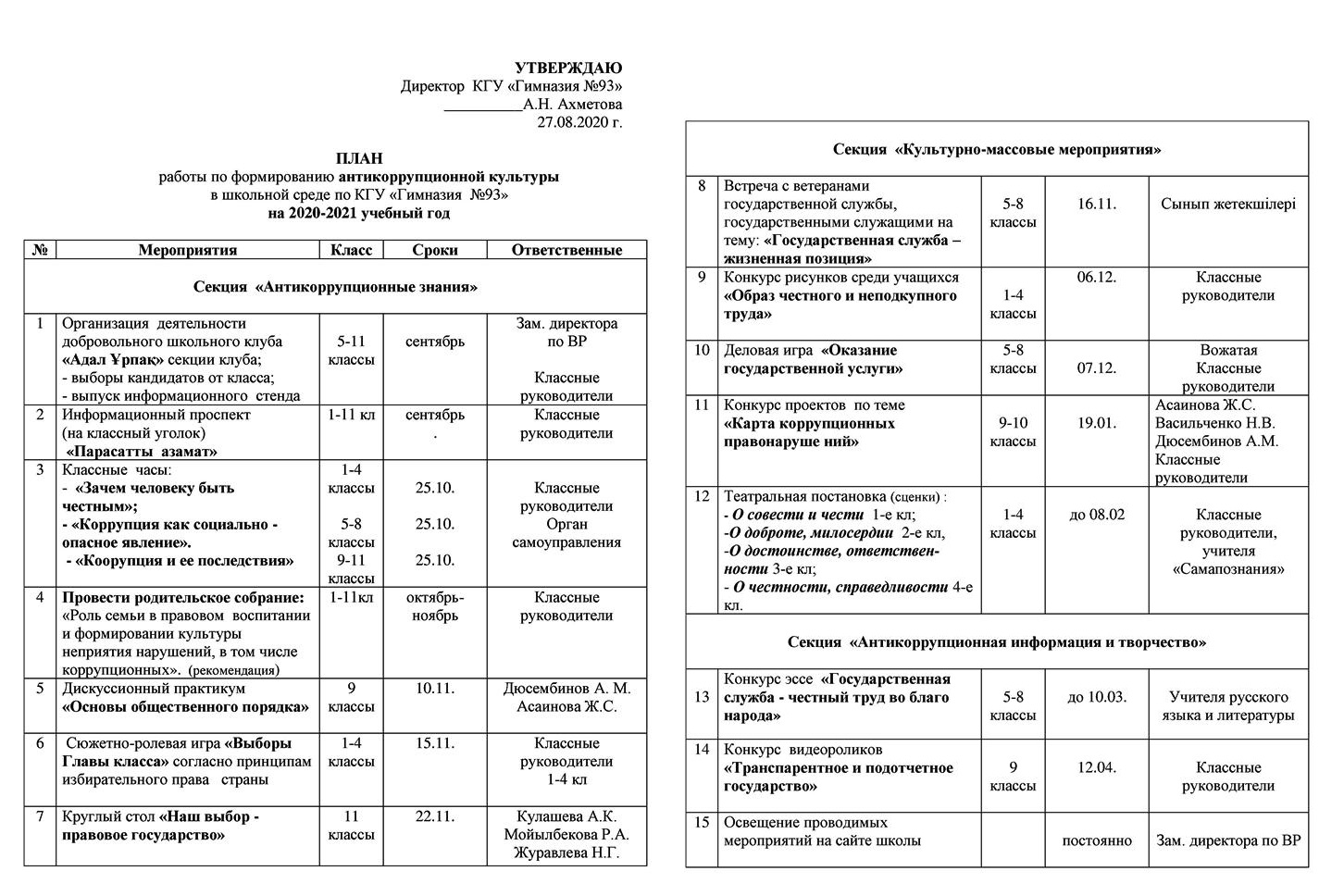 УТВЕРЖДАЮ
Директор КГУ «Гимназия №93»
__________А.Н. Ахметова
27.08.2020 г.

ПЛАН
работы по формированию антикоррупционной культуры
в школьной среде по КГУ «Гимназия №93»
на 2020-2021 учебный год

| № | Мероприятия | Класс | Сроки | Ответственные |
|---|---|---|---|---|
| Секция «Антикоррупционные знания» | | | | |
| 1 | Организация деятельности добровольного школьного клуба «Адал Ұрпақ» секции клуба; - выборы кандидатов от класса; - выпуск информационного стенда | 5-11 классы | сентябрь | Зам. директора по ВР Классные руководители |
| 2 | Информационный проспект (на классный уголок) «Парасатты азамат» | 1-11 кл | сентябрь . | Классные руководители |
| 3 | Классные часы: - «Зачем человеку быть честным»; - «Коррупция как социально - опасное явление». - «Коорупция и ее последствия» | 1-4 классы 5-8 классы 9-11 классы | 25.10. 25.10. 25.10. | Классные руководители Орган самоуправления |
| 4 | Провести родительское собрание: «Роль семьи в правовом воспитании и формировании культуры неприятия нарушений, в том числе коррупционных». (рекомендация) | 1-11кл | октябрь-ноябрь | Классные руководители |
| 5 | Дискуссионный практикум «Основы общественного порядка» | 9 классы | 10.11. | Дюсембинов А. М. Асаинова Ж.С. |
| 6 | Сюжетно-ролевая игра «Выборы Главы класса» согласно принципам избирательного права страны | 1-4 классы | 15.11. | Классные руководители 1-4 кл |
| 7 | Круглый стол «Наш выбор - правовое государство» | 11 классы | 22.11. | Кулашева А.К. Мойылбекова Р.А. Журавлева Н.Г. |

| | | | | |
|---|---|---|---|---|
| Секция «Культурно-массовые мероприятия» | | | | |
| 8 | Встреча с ветеранами государственной службы, государственными служащими на тему: «Государственная служба – жизненная позиция» | 5-8 классы | 16.11. | Сынып жетекшілері |
| 9 | Конкурс рисунков среди учащихся «Образ честного и неподкупного труда» | 1-4 классы | 06.12. | Классные руководители |
| 10 | Деловая игра «Оказание государственной услуги» | 5-8 классы | 07.12. | Вожатая Классные руководители |
| 11 | Конкурс проектов по теме «Карта коррупционных правонаруше ний» | 9-10 классы | 19.01. | Асаинова Ж.С. Васильченко Н.В. Дюсембинов А.М. Классные руководители |
| 12 | Театральная постановка (сценки) : - О совести и чести 1-е кл; -О доброте, милосердии 2-е кл, -О достоинстве, ответственности 3-е кл; - О честности, справедливости 4-е кл. | 1-4 классы | до 08.02 | Классные руководители, учителя «Самапознания» |
| Секция «Антикоррупционная информация и творчество» | | | | |
| 13 | Конкурс эссе «Государственная служба - честный труд во благо народа» | 5-8 классы | до 10.03. | Учителя русского языка и литературы |
| 14 | Конкурс видеороликов «Транспарентное и подотчетное государство» | 9 классы | 12.04. | Классные руководители |
| 15 | Освещение проводимых мероприятий на сайте школы | | постоянно | Зам. директора по ВР |